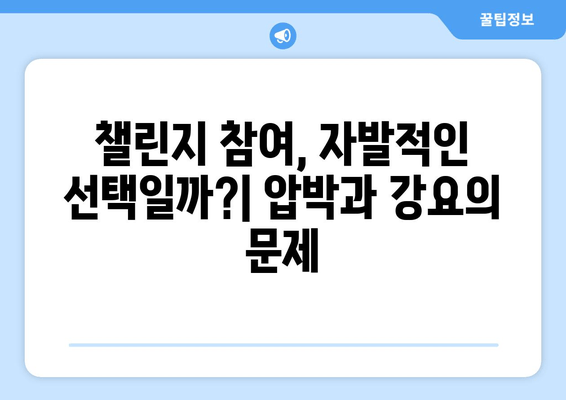 꿀팁정보

챌린지 참여, 자발적인 선택일까?| 압박과 강요의 문제